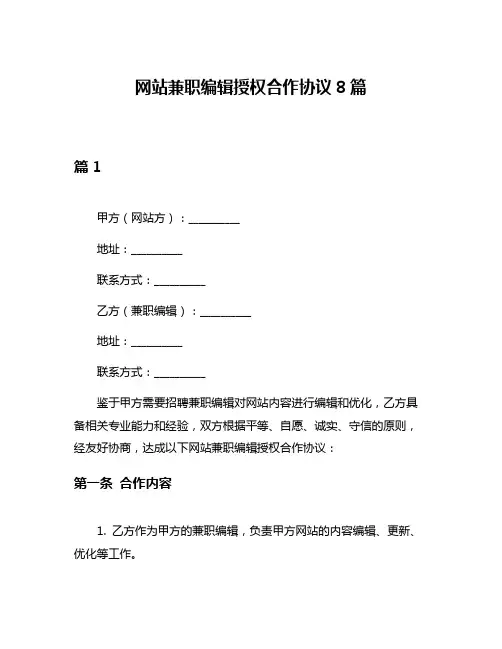 网站兼职编辑授权合作协议 8 篇

篇 1

甲方（网站方）：__________

地址：__________

联系方式：__________

乙方（兼职编辑）：__________

地址：__________

联系方式：__________

鉴于甲方需要招聘兼职编辑对网站内容进行编辑和优化，乙方具备相关专业能力和经验，双方根据平等、自愿、诚实、守信的原则，经友好协商，达成以下网站兼职编辑授权合作协议：

第一条 合作内容

1. 乙方作为甲方的兼职编辑，负责甲方网站的内容编辑、更新、优化等工作。